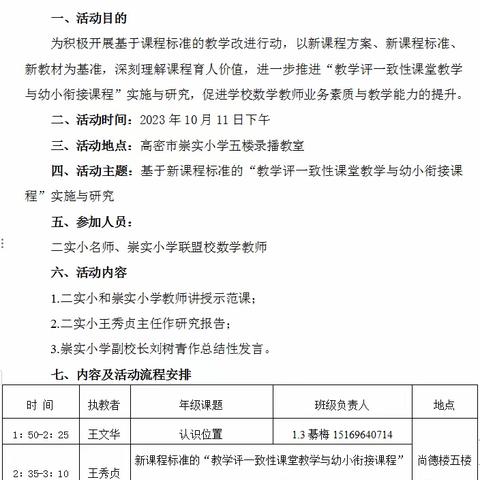 一、活动目的

为积极开展基于课程标准的教学改进行动，以新课程方案、新课程标准、新教材为基准，深刻理解课程育人价值，进一步推进“教学评一致性课堂教学与幼小衔接课程”实施与研究，促进学校数学教师业务素质与教学能力的提升。

二、活动时间：2023 年 10 月 11 日下午

三、活动地点：高密市崇实小学五楼录播教室

四、活动主题：基于新课程标准的“教学评一致性课堂教学与幼小衔接课程”实施与研究

五、参加人员：

二实小名师、崇实小学联盟校数学教师

六、活动内容

1.二实小和崇实小学教师讲授示范课；

2.二实小王秀贞主任作研究报告；

3.崇实小学副校长刘树青作总结性发言。

七、内容及活动流程安排

| 时 间 | 执教者 | 年级课题 | 班级负责人 | 地点 |
|---|---|---|---|---|
| 1：50-2：25 | 王文华 | 认识位置 | 1.3 綦梅 15169640714 | 尚德楼五楼 |
| 2：35-3：10 | 王秀贞 | 新课程标准的“教学评一致性课堂教学与幼小衔接课程” | | |